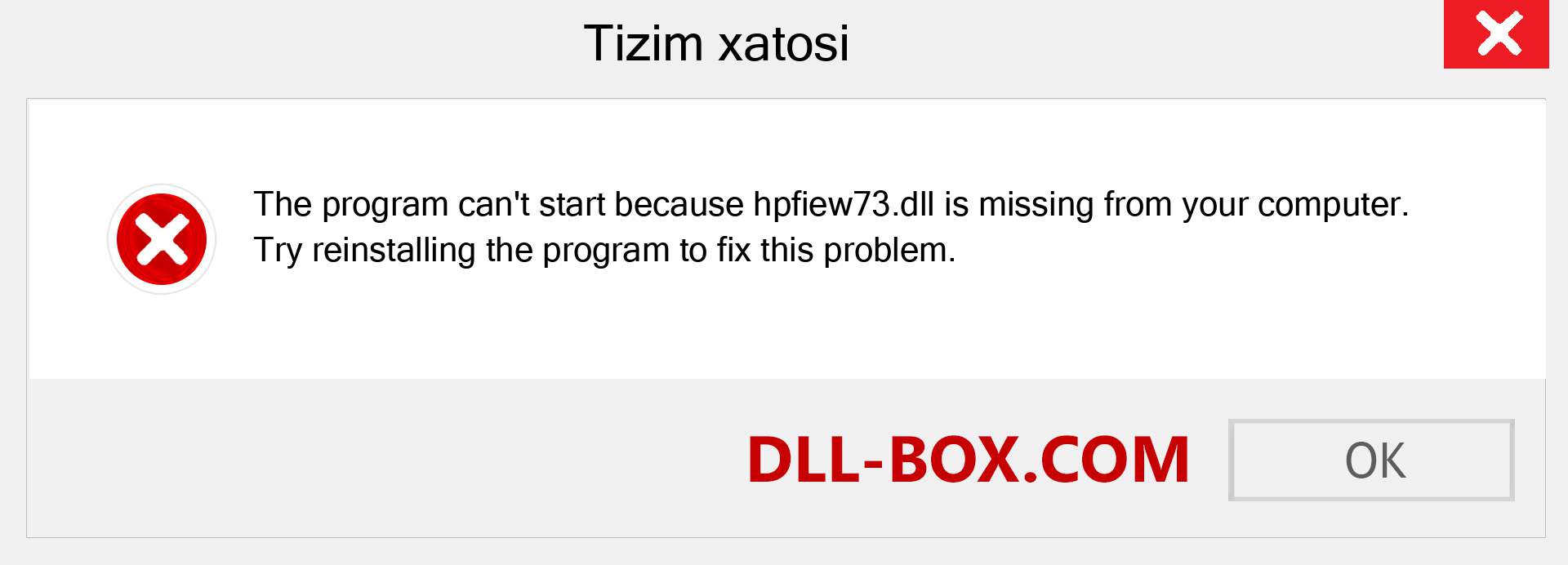 Tizim xatosi

The program can't start because hpfiew73.dll is missing from your computer. Try reinstalling the program to fix this problem.

DLL-BOX.COM

OK